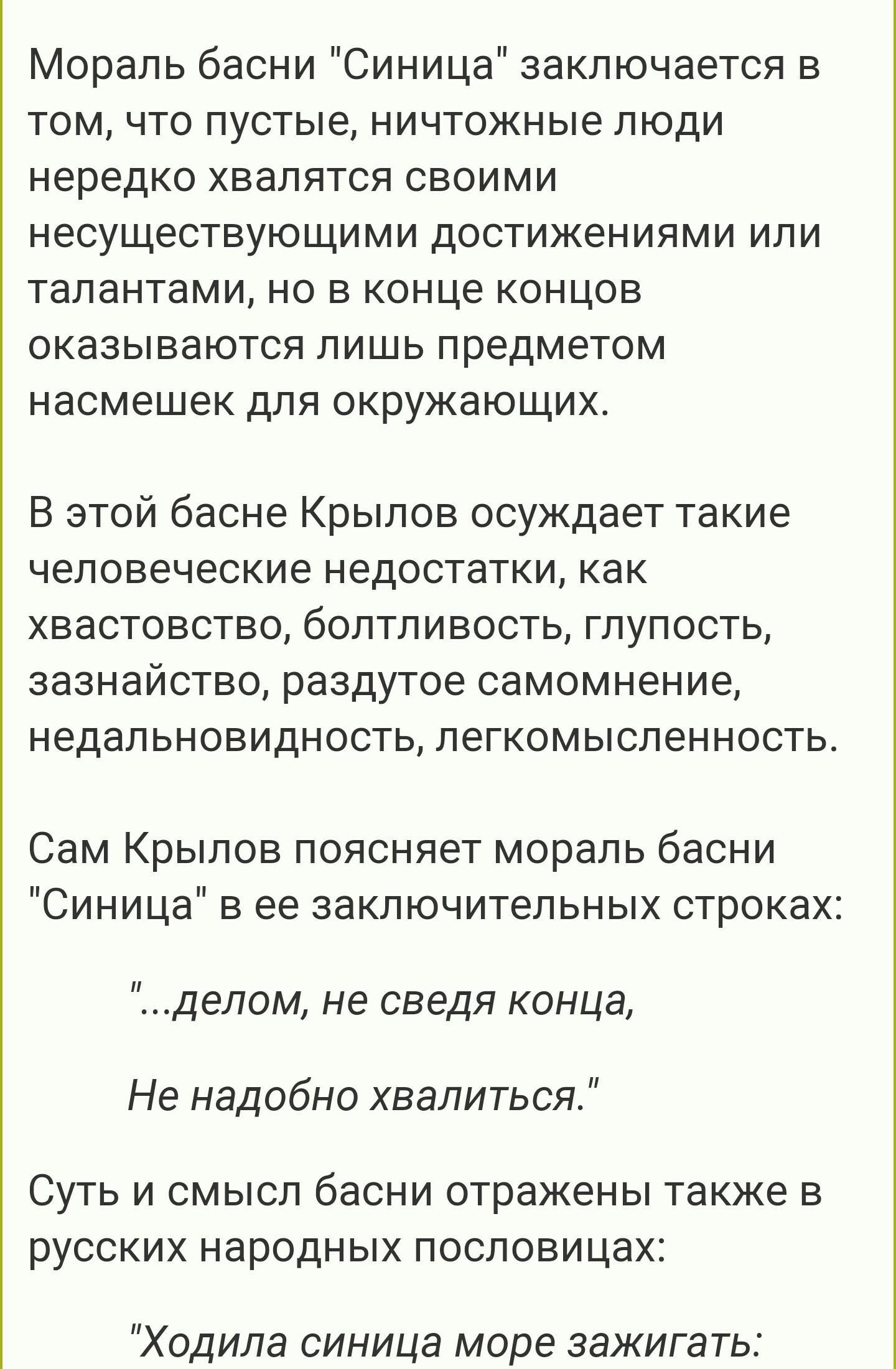 Мораль басни "Синица" заключается в том, что пустые, ничтожные люди нередко хвалятся своими несуществующими достижениями или талантами, но в конце концов оказываются лишь предметом насмешек для окружающих.

В этой басне Крылов осуждает такие человеческие недостатки, как хвастовство, болтливость, глупость, зазнайство, раздутое самомнение, недальновидность, легкомысленность.

Сам Крылов поясняет мораль басни "Синица" в ее заключительных строках:

"...делом, не сведя конца,

Не надобно хвалиться."

Суть и смысл басни отражены также в русских народных пословицах:

"Ходила синица море зажигать: